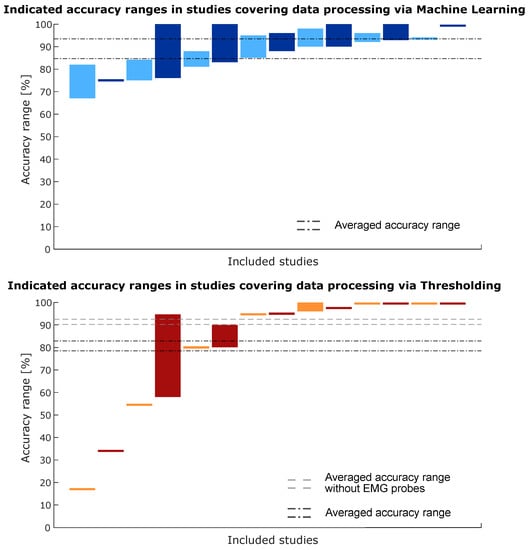 Indicated accuracy ranges in studies covering data processing via Machine Learning

100
90
80
70
60
50
40
30
20
10
0

Accuracy range [%]

Averaged accuracy range

Included studies

Indicated accuracy ranges in studies covering data processing via Thresholding

100
90
80
70
60
50
40
30
20
10
0

Accuracy range [%]

Averaged accuracy range without EMG probes

Averaged accuracy range

Included studies